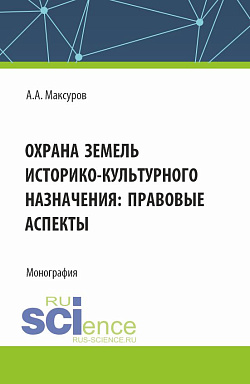 А.А. Максуров

ОХРАНА ЗЕМЕЛЬ ИСТОРИКО-КУЛЬТУРНОГО НАЗНАЧЕНИЯ: ПРАВОВЫЕ АСПЕКТЫ

Монография

RU SCIence
RUS-SCIENCE.RU